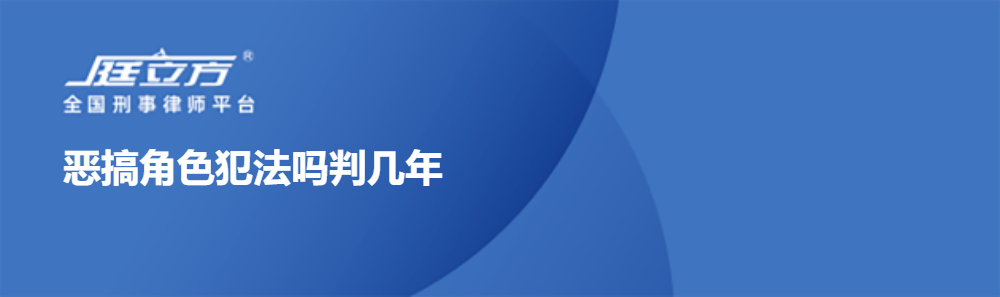 庭立方®
全国刑事律师平台

恶搞角色犯法吗判几年